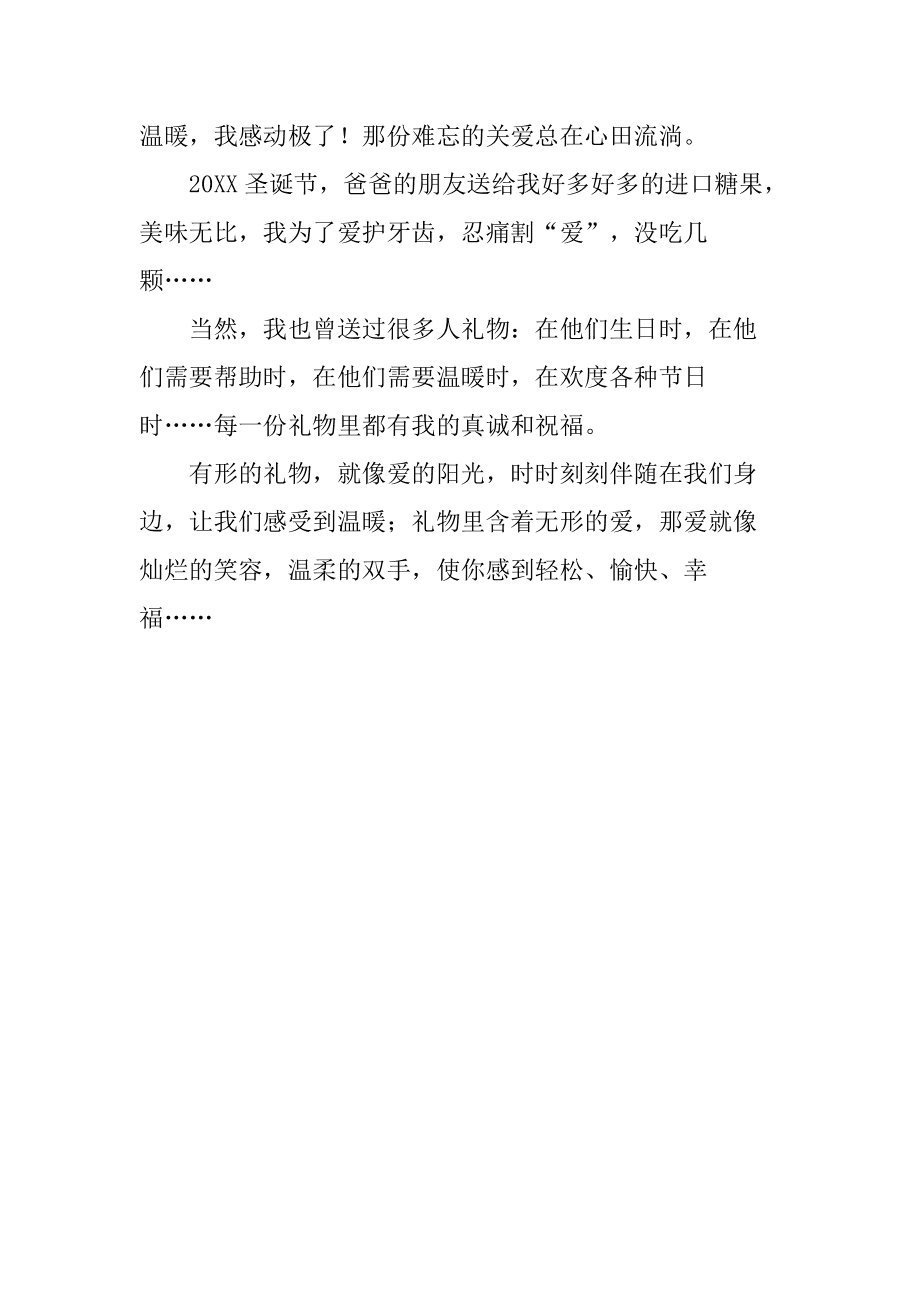 温暖，我感动极了！那份难忘的关爱总在心田流淌。

20XX 圣诞节，爸爸的朋友送给我好多好多的进口糖果，美味无比，我为了爱护牙齿，忍痛割“爱”，没吃几颗……

当然，我也曾送过很多人礼物：在他们生日时，在他们需要帮助时，在他们需要温暖时，在欢度各种节日时……每一份礼物里都有我的真诚和祝福。

有形的礼物，就像爱的阳光，时时刻刻伴随在我们身边，让我们感受到温暖；礼物里含着无形的爱，那爱就像灿烂的笑容，温柔的双手，使你感到轻松、愉快、幸福……